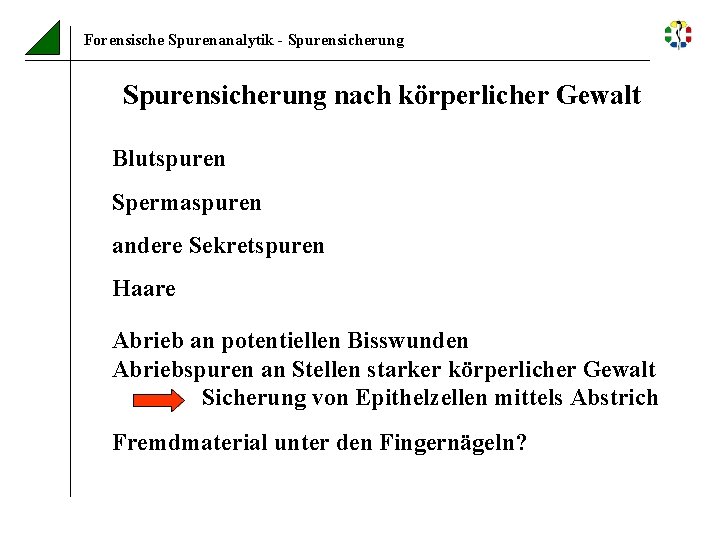 Forensische Spurenanalytik - Spurensicherung

Spurensicherung nach körperlicher Gewalt

Blutspuren

Spermaspuren

andere Sekretspuren

Haare

Abrieb an potentiellen Bisswunden
Abriebspuren an Stellen starker körperlicher Gewalt
Sicherung von Epithelzellen mittels Abstrich

Fremdmaterial unter den Fingernägeln?